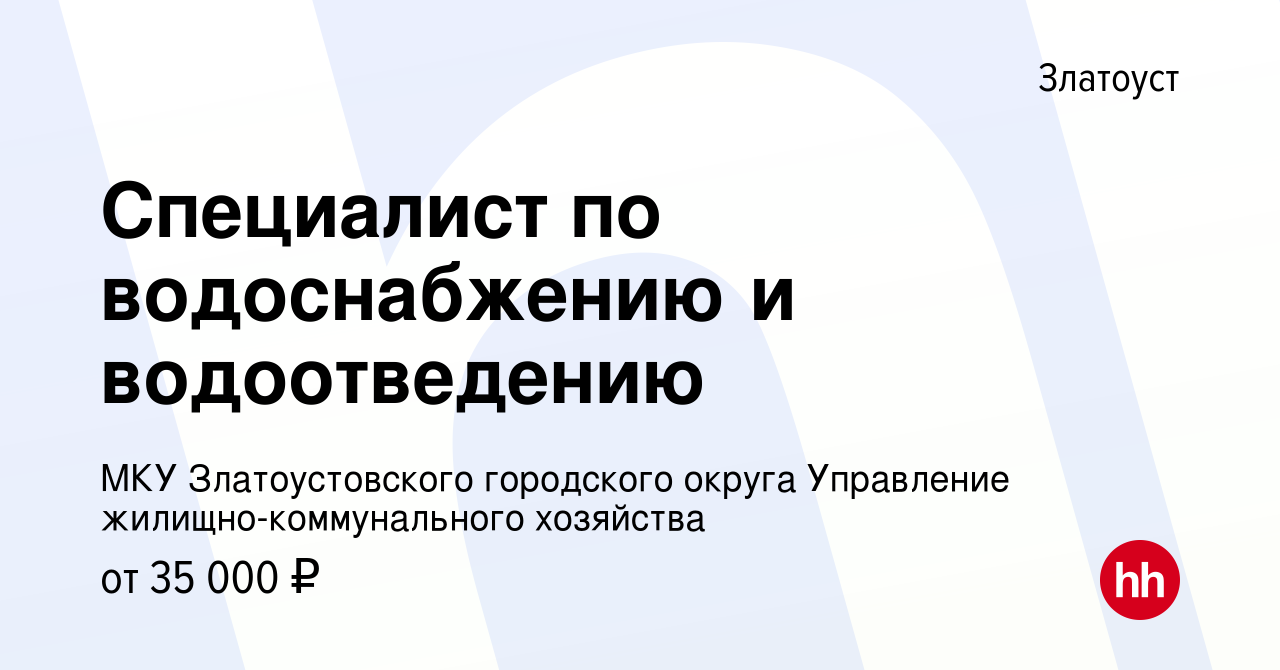 Златоуст

Специалист по водоснабжению и водоотведению

МКУ Златоустовского городского округа Управление жилищно-коммунального хозяйства

от 35 000 ₽

hh